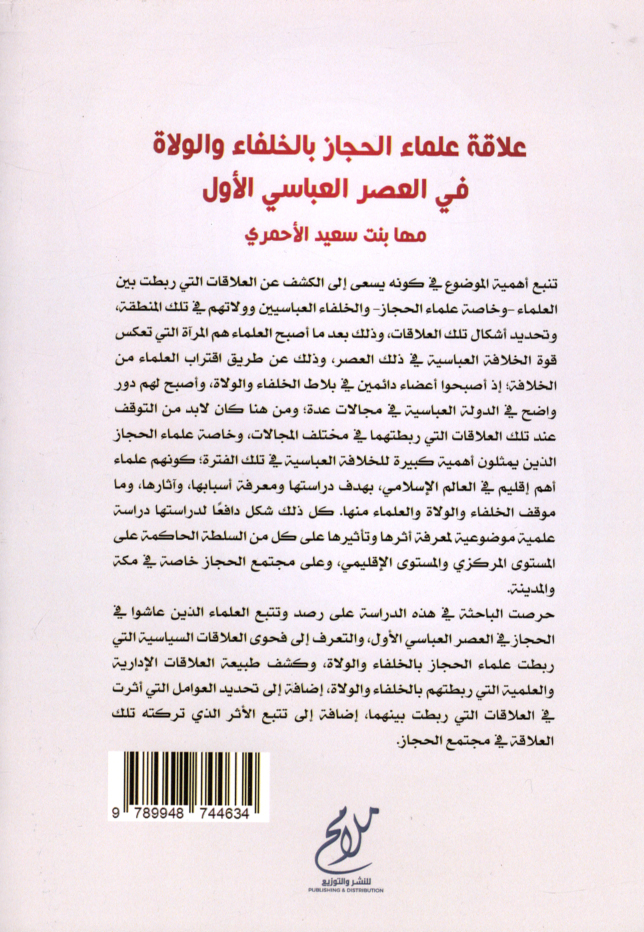 علاقة علماء الحجاز بالخلفاء والولاة
في العصر العباسي الأول
مها بنت سعيد الأحمري

تنبع أهمية الموضوع في كونه يسعى إلى الكشف عن العلاقات التي ربطت بين العلماء -وخاصة علماء الحجاز- والخلفاء العباسيين وولاتهم في تلك المنطقة، وتحديد أشكال تلك العلاقات، وذلك بعد ما أصبح العلماء هم المرآة التي تعكس قوة الخلافة العباسية في ذلك العصر، وذلك عن طريق اقتراب العلماء من الخلافة؛ إذ أصبحوا أعضاء دائمين في بلاط الخلفاء والولاة، وأصبح لهم دور واضح في الدولة العباسية في مجالات عدة؛ ومن هنا كان لابد من التوقف عند تلك العلاقات التي ربطتهما في مختلف المجالات، وخاصة علماء الحجاز الذين يمثلون أهمية كبيرة للخلافة العباسية في تلك الفترة؛ كونهم علماء أهم إقليم في العالم الإسلامي، بهدف دراستها ومعرفة أسبابها، وآثارها، وما موقف الخلفاء والولاة والعلماء منها. كل ذلك شكل دافعًا لدراستها دراسة علمية موضوعية لمعرفة أثرها وتأثيرها على كل من السلطة الحاكمة على المستوى المركزي والمستوى الإقليمي، وعلى مجتمع الحجاز خاصة في مكة والمدينة.

حرصت الباحثة في هذه الدراسة على رصد وتتبع العلماء الذين عاشوا في الحجاز في العصر العباسي الأول، والتعرف إلى فحوى العلاقات السياسية التي ربطت علماء الحجاز بالخلفاء والولاة، وكشف طبيعة العلاقات الإدارية والعلمية التي ربطتهم بالخلفاء والولاة، إضافة إلى تحديد العوامل التي أثرت في العلاقات التي ربطت بينهما، إضافة إلى تتبع الأثر الذي تركته تلك العلاقة في مجتمع الحجاز.

9 789948 744634

ملامح
للنشر والتوزيع
PUBLISHING & DISTRIBUTION